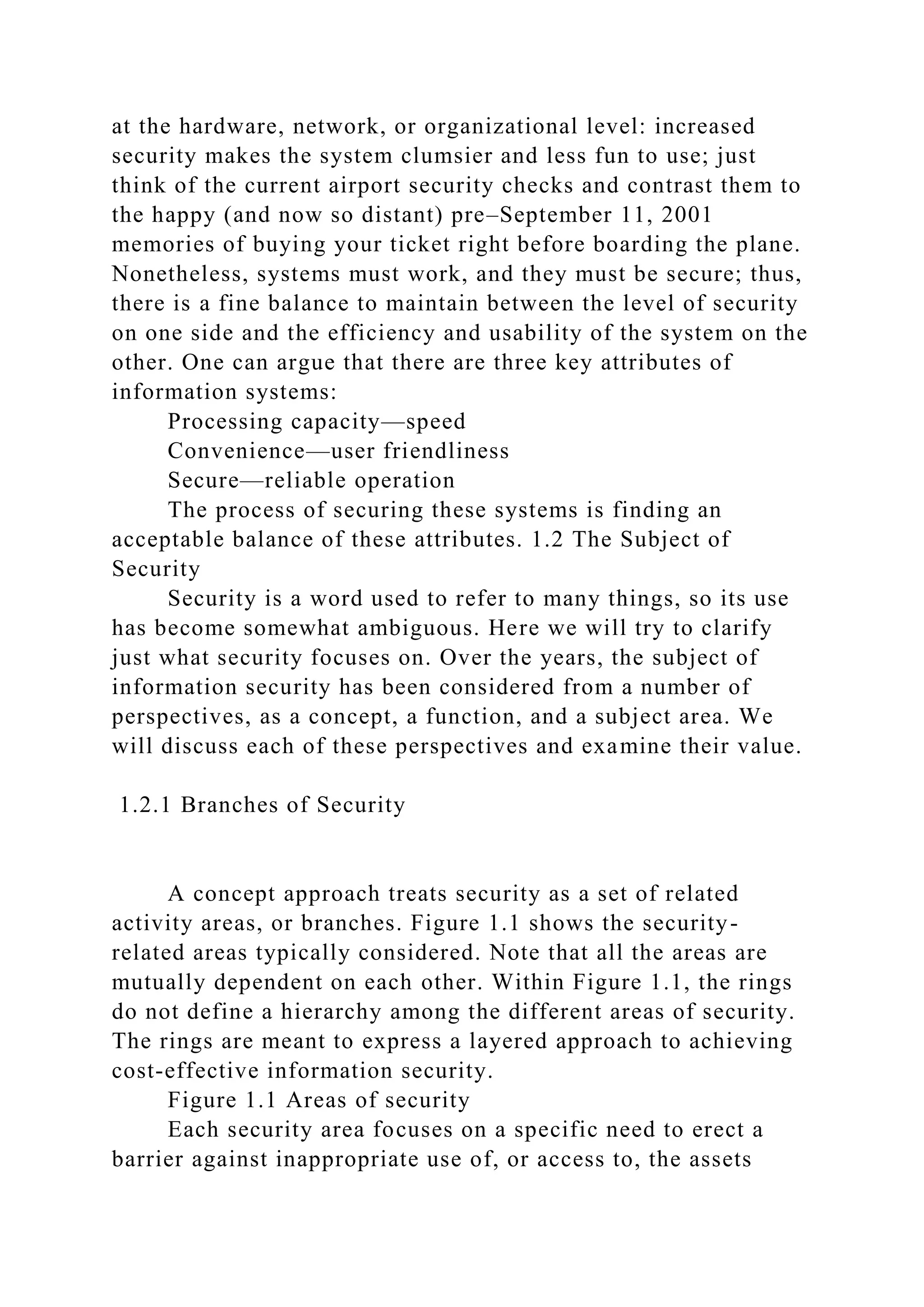 at the hardware, network, or organizational level: increased security makes the system clumsier and less fun to use; just think of the current airport security checks and contrast them to the happy (and now so distant) pre–September 11, 2001 memories of buying your ticket right before boarding the plane. Nonetheless, systems must work, and they must be secure; thus, there is a fine balance to maintain between the level of security on one side and the efficiency and usability of the system on the other. One can argue that there are three key attributes of information systems:

Processing capacity—speed

Convenience—user friendliness

Secure—reliable operation

The process of securing these systems is finding an acceptable balance of these attributes. 1.2 The Subject of Security

Security is a word used to refer to many things, so its use has become somewhat ambiguous. Here we will try to clarify just what security focuses on. Over the years, the subject of information security has been considered from a number of perspectives, as a concept, a function, and a subject area. We will discuss each of these perspectives and examine their value.

1.2.1 Branches of Security

A concept approach treats security as a set of related activity areas, or branches. Figure 1.1 shows the security-related areas typically considered. Note that all the areas are mutually dependent on each other. Within Figure 1.1, the rings do not define a hierarchy among the different areas of security. The rings are meant to express a layered approach to achieving cost-effective information security.

Figure 1.1 Areas of security

Each security area focuses on a specific need to erect a barrier against inappropriate use of, or access to, the assets